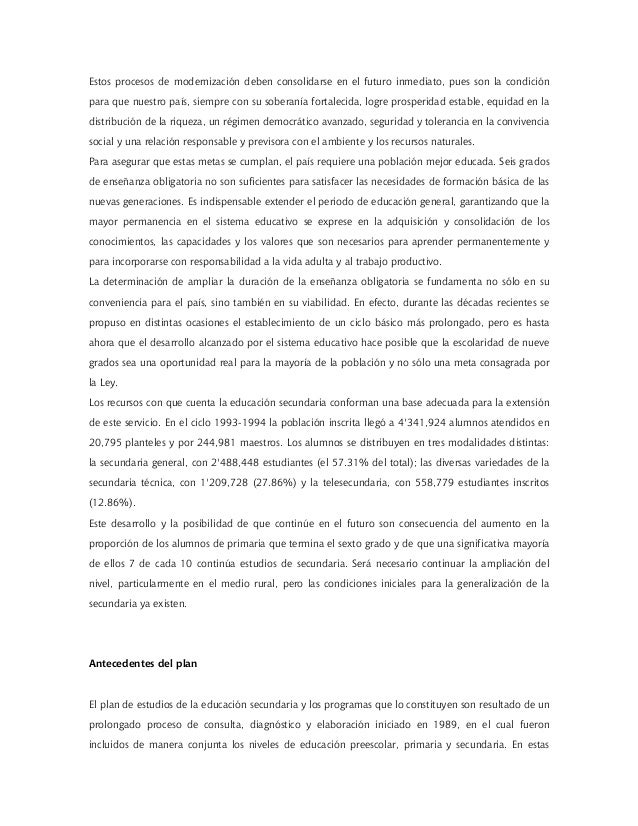 Estos procesos de modernización deben consolidarse en el futuro inmediato, pues son la condición para que nuestro país, siempre con su soberanía fortalecida, logre prosperidad estable, equidad en la distribución de la riqueza, un régimen democrático avanzado, seguridad y tolerancia en la convivencia social y una relación responsable y previsora con el ambiente y los recursos naturales.
Para asegurar que estas metas se cumplan, el país requiere una población mejor educada. Seis grados de enseñanza obligatoria no son suficientes para satisfacer las necesidades de formación básica de las nuevas generaciones. Es indispensable extender el periodo de educación general, garantizando que la mayor permanencia en el sistema educativo se exprese en la adquisición y consolidación de los conocimientos, las capacidades y los valores que son necesarios para aprender permanentemente y para incorporarse con responsabilidad a la vida adulta y al trabajo productivo.
La determinación de ampliar la duración de la enseñanza obligatoria se fundamenta no sólo en su conveniencia para el país, sino también en su viabilidad. En efecto, durante las décadas recientes se propuso en distintas ocasiones el establecimiento de un ciclo básico más prolongado, pero es hasta ahora que el desarrollo alcanzado por el sistema educativo hace posible que la escolaridad de nueve grados sea una oportunidad real para la mayoría de la población y no sólo una meta consagrada por la Ley.
Los recursos con que cuenta la educación secundaria conforman una base adecuada para la extensión de este servicio. En el ciclo 1993-1994 la población inscrita llegó a 4'341,924 alumnos atendidos en 20,795 planteles y por 244,981 maestros. Los alumnos se distribuyen en tres modalidades distintas: la secundaria general, con 2'488,448 estudiantes (el 57.31% del total); las diversas variedades de la secundaria técnica, con 1'209,728 (27.86%) y la telesecundaria, con 558,779 estudiantes inscritos (12.86%).
Este desarrollo y la posibilidad de que continúe en el futuro son consecuencia del aumento en la proporción de los alumnos de primaria que termina el sexto grado y de que una significativa mayoría de ellos 7 de cada 10 continúa estudios de secundaria. Será necesario continuar la ampliación del nivel, particularmente en el medio rural, pero las condiciones iniciales para la generalización de la secundaria ya existen.

Antecedentes del plan

El plan de estudios de la educación secundaria y los programas que lo constituyen son resultado de un prolongado proceso de consulta, diagnóstico y elaboración iniciado en 1989, en el cual fueron incluidos de manera conjunta los niveles de educación preescolar, primaria y secundaria. En estas